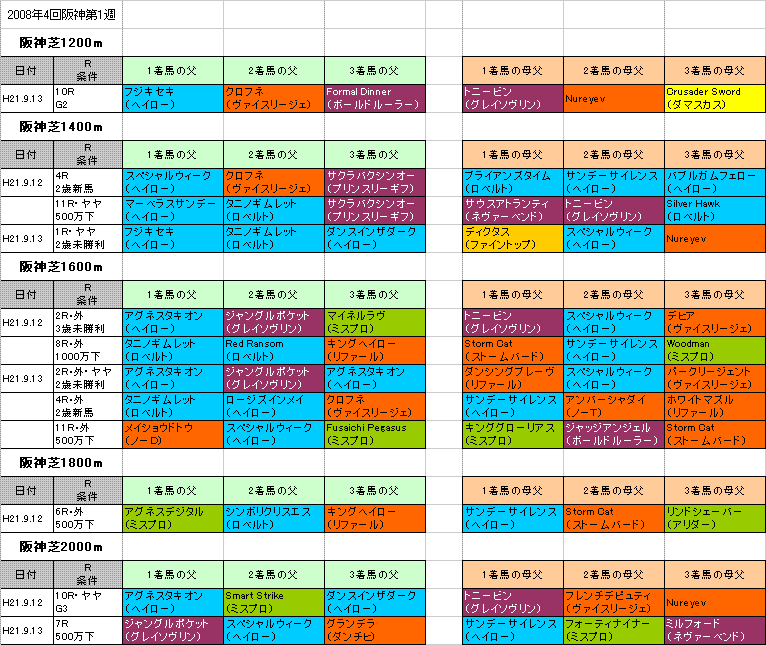 2008年4回阪神第1週

阪神芝1200m

| 日付 | R 条件 | 1着馬の父 | 2着馬の父 | 3着馬の父 | | 1着馬の母父 | 2着馬の母父 | 3着馬の母父 |
|---|---|---|---|---|---|---|---|---|
| H21.9.13 | 10R G2 | フジキセキ (ヘイロー) | クロフネ (ヴァイスリージェ) | Formal Dinner (ボールドルーラー) | | トニービン (グレイソヴリン) | Nureyev | Crusader Sword (ダマスカス) |

阪神芝1400m

| 日付 | R 条件 | 1着馬の父 | 2着馬の父 | 3着馬の父 | | 1着馬の母父 | 2着馬の母父 | 3着馬の母父 |
|---|---|---|---|---|---|---|---|---|
| H21.9.12 | 4R 2歳新馬 | スペシャルウィーク (ヘイロー) | クロフネ (ヴァイスリージェ) | サクラバクシンオー (プリンスリーギフ) | | ブライアンズタイム (ロベルト) | サンデーサイレンス (ヘイロー) | バブルガムフェロー (ヘイロー) |
| | 11R・ヤヤ 500万下 | マーベラスサンデー (ヘイロー) | タニノギムレット (ロベルト) | サクラバクシンオー (プリンスリーギフ) | | サウスアトランティ (ネヴァーベンド) | トニービン (グレイソヴリン) | Silver Hawk (ロベルト) |
| H21.9.13 | 1R・ヤヤ 2歳未勝利 | フジキセキ (ヘイロー) | タニノギムレット (ロベルト) | ダンスインザダーク (ヘイロー) | | ディクタス (ファイントップ) | スペシャルウィーク (ヘイロー) | Nureyev |

阪神芝1600m

| 日付 | R 条件 | 1着馬の父 | 2着馬の父 | 3着馬の父 | | 1着馬の母父 | 2着馬の母父 | 3着馬の母父 |
|---|---|---|---|---|---|---|---|---|
| H21.9.12 | 2R・外 3歳未勝利 | アグネスタキオン (ヘイロー) | ジャングルポケット (グレイソヴリン) | マイネルラヴ (ミスプロ) | | トニービン (グレイソヴリン) | スペシャルウィーク (ヘイロー) | デヒア (ヴァイスリージェ) |
| | 8R・外 1000万下 | タニノギムレット (ロベルト) | Red Ransom (ロベルト) | キングヘイロー (リファール) | | Storm Cat (ストームバード) | サンデーサイレンス (ヘイロー) | Woodman (ミスプロ) |
| H21.9.13 | 2R・外・ヤヤ 2歳未勝利 | アグネスタキオン (ヘイロー) | ジャングルポケット (グレイソヴリン) | アグネスタキオン (ヘイロー) | | ダンシングブレーヴ (リファール) | スペシャルウィーク (ヘイロー) | パークリージェント (ヴァイスリージェ) |
| | 4R・外 2歳新馬 | タニノギムレット (ロベルト) | ロージズインメイ (ヘイロー) | クロフネ (ヴァイスリージェ) | | サンデーサイレンス (ヘイロー) | アンバーシャダイ (ノーT) | ホワイトマズル (リファール) |
| | 11R・外 500万下 | メイショウドトウ (ノーD) | スペシャルウィーク (ヘイロー) | Fusaichi Pegasus (ミスプロ) | | キンググローリアス (ミスプロ) | ジャッジアンジェル (ボールドルーラー) | Storm Cat (ストームバード) |

阪神芝1800m

| 日付 | R 条件 | 1着馬の父 | 2着馬の父 | 3着馬の父 | | 1着馬の母父 | 2着馬の母父 | 3着馬の母父 |
|---|---|---|---|---|---|---|---|---|
| H21.9.12 | 6R・外 500万下 | アグネスデジタル (ミスプロ) | シンボリクリスエス (ロベルト) | キングヘイロー (リファール) | | サンデーサイレンス (ヘイロー) | Storm Cat (ストームバード) | リンドシェーバー (アリダー) |

阪神芝2000m

| 日付 | R 条件 | 1着馬の父 | 2着馬の父 | 3着馬の父 | | 1着馬の母父 | 2着馬の母父 | 3着馬の母父 |
|---|---|---|---|---|---|---|---|---|
| H21.9.12 | 10R・ヤヤ G3 | アグネスタキオン (ヘイロー) | Smart Strike (ミスプロ) | ダンスインザダーク (ヘイロー) | | トニービン (グレイソヴリン) | フレンチデピュティ (ヴァイスリージェ) | Nureyev |
| H21.9.13 | 7R 500万下 | ジャングルポケット (グレイソヴリン) | スペシャルウィーク (ヘイロー) | グランデラ (ダンチヒ) | | サンデーサイレンス (ヘイロー) | フォーティナイナー (ミスプロ) | ミルフォード (ネヴァーベンド) |